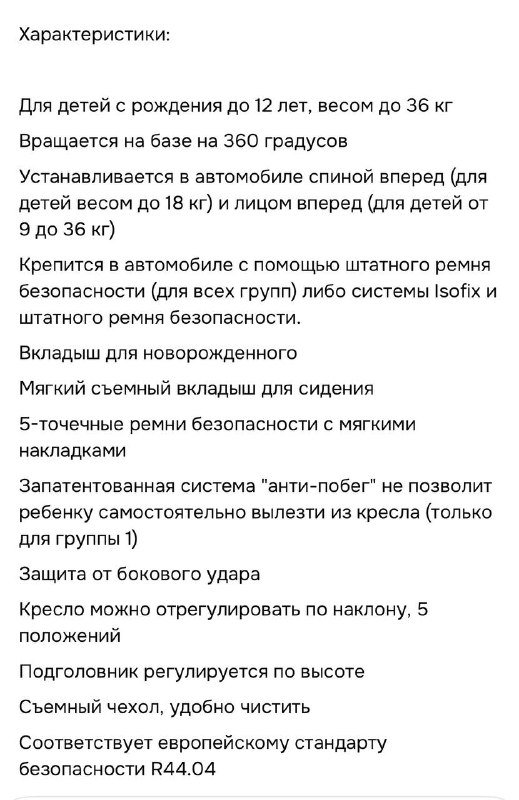 Характеристики:

Для детей с рождения до 12 лет, весом до 36 кг

Вращается на базе на 360 градусов

Устанавливается в автомобиле спиной вперед (для детей весом до 18 кг) и лицом вперед (для детей от 9 до 36 кг)

Крепится в автомобиле с помощью штатного ремня безопасности (для всех групп) либо системы Isofix и штатного ремня безопасности.

Вкладыш для новорожденного

Мягкий съемный вкладыш для сидения

5-точечные ремни безопасности с мягкими накладками

Запатентованная система "анти-побег" не позволит ребенку самостоятельно вылезти из кресла (только для группы 1)

Защита от бокового удара

Кресло можно отрегулировать по наклону, 5 положений

Подголовник регулируется по высоте

Съемный чехол, удобно чистить

Соответствует европейскому стандарту безопасности R44.04